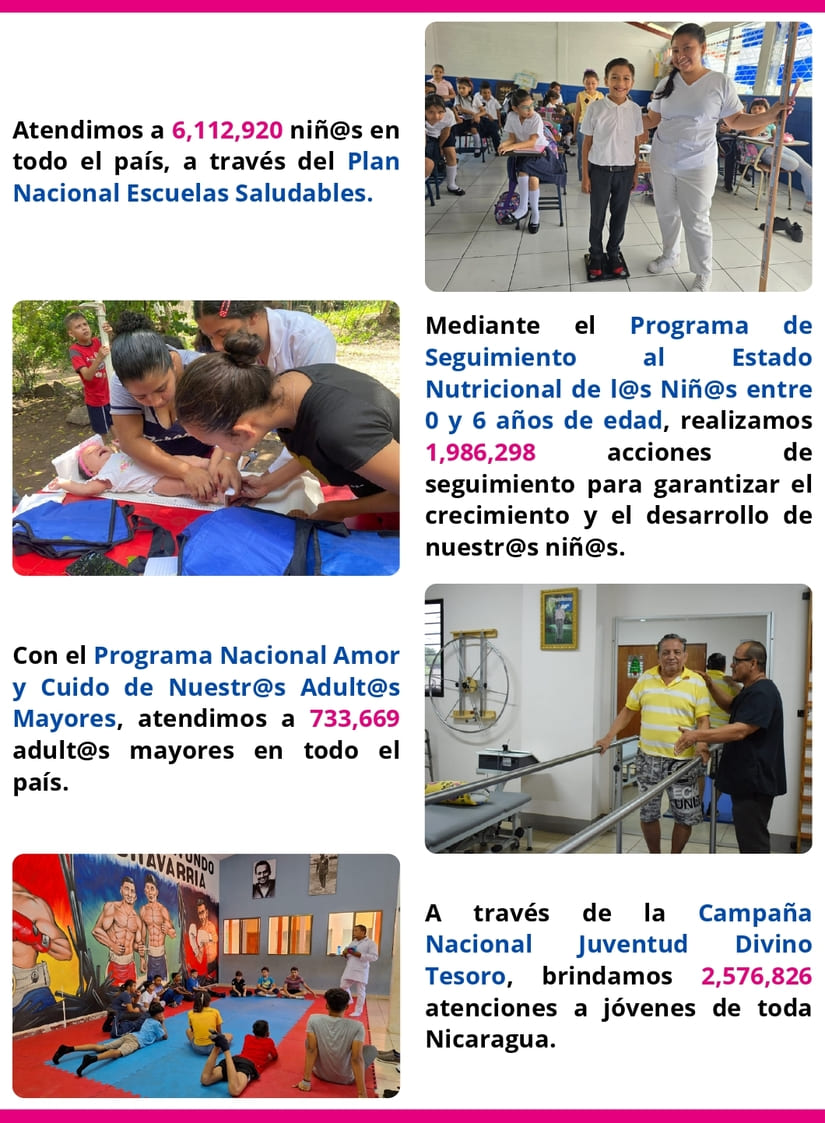 Atendimos a 6,112,920 niñ@s en todo el país, a través del Plan Nacional Escuelas Saludables.

Mediante el Programa de Seguimiento al Estado Nutricional de l@s Niñ@s entre 0 y 6 años de edad, realizamos 1,986,298 acciones de seguimiento para garantizar el crecimiento y el desarrollo de nuestr@s niñ@s.

Con el Programa Nacional Amor y Cuido de Nuestr@s Adult@s Mayores, atendimos a 733,669 adult@s mayores en todo el país.

CHAVARRIA

A través de la Campaña Nacional Juventud Divino Tesoro, brindamos 2,576,826 atenciones a jóvenes de toda Nicaragua.